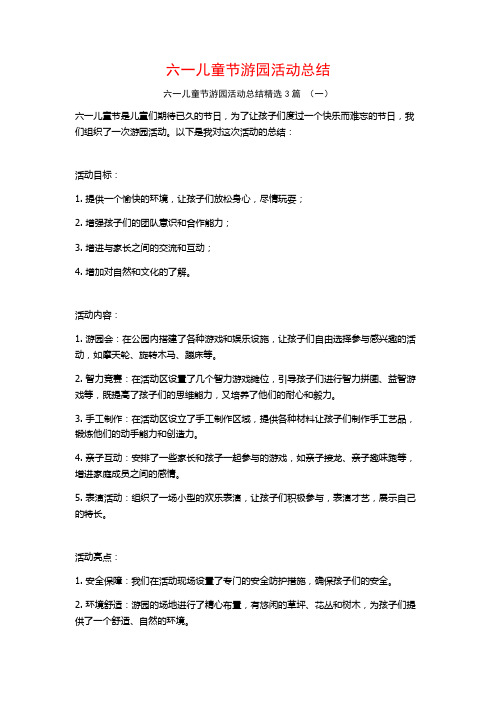 六一儿童节游园活动总结

六一儿童节游园活动总结精选 3 篇 （一）

六一儿童节是儿童们期待已久的节日，为了让孩子们度过一个快乐而难忘的节日，我们组织了一次游园活动。以下是我对这次活动的总结：

活动目标：

1. 提供一个愉快的环境，让孩子们放松身心，尽情玩耍；

2. 增强孩子们的团队意识和合作能力；

3. 增进与家长之间的交流和互动；

4. 增加对自然和文化的了解。

活动内容：

1. 游园会：在公园内搭建了各种游戏和娱乐设施，让孩子们自由选择参与感兴趣的活动，如摩天轮、旋转木马、蹦床等。

2. 智力竞赛：在活动区设置了几个智力游戏摊位，引导孩子们进行智力拼图、益智游戏等，既提高了孩子们的思维能力，又培养了他们的耐心和毅力。

3. 手工制作：在活动区设立了手工制作区域，提供各种材料让孩子们制作手工艺品，锻炼他们的动手能力和创造力。

4. 亲子互动：安排了一些家长和孩子一起参与的游戏，如亲子接龙、亲子趣味跑等，增进家庭成员之间的感情。

5. 表演活动：组织了一场小型的欢乐表演，让孩子们积极参与，表演才艺，展示自己的特长。

活动亮点：

1. 安全保障：我们在活动现场设置了专门的安全防护措施，确保孩子们的安全。

2. 环境舒适：游园的场地进行了精心布置，有悠闲的草坪、花丛和树木，为孩子们提供了一个舒适、自然的环境。